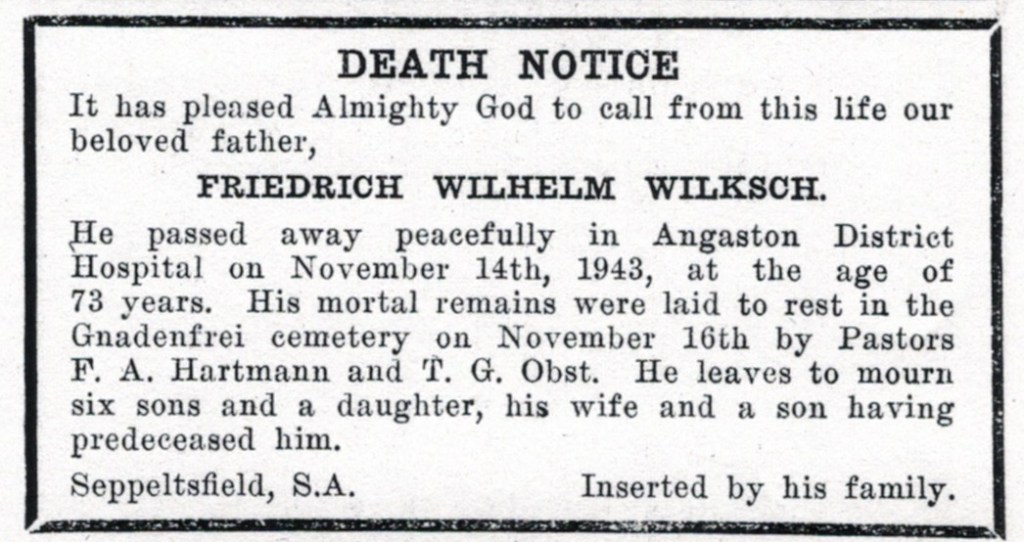 DEATH NOTICE

It has pleased Almighty God to call from this life our beloved father,

FRIEDRICH WILHELM WILKSCH.

He passed away peacefully in Angaston District Hospital on November 14th, 1943, at the age of 73 years. His mortal remains were laid to rest in the Gnadenfrei cemetery on November 16th by Pastors F. A. Hartmann and T. G. Obst. He leaves to mourn six sons and a daughter, his wife and a son having predeceased him.

Seppeltsfield, S.A.     Inserted by his family.